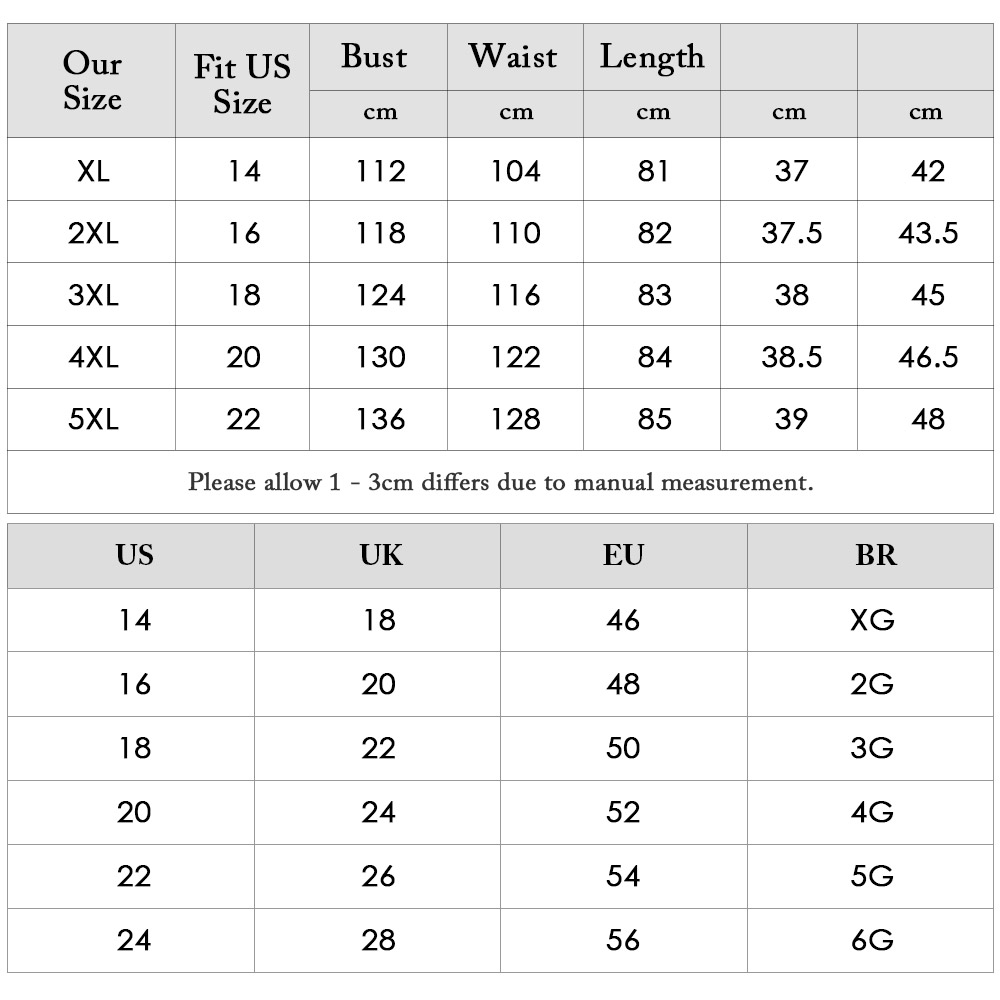 | Our Size | Fit US Size | Bust | Waist | Length | | |
|---|---|---|---|---|---|---|
| | | cm | cm | cm | cm | cm |
| XL | 14 | 112 | 104 | 81 | 37 | 42 |
| 2XL | 16 | 118 | 110 | 82 | 37.5 | 43.5 |
| 3XL | 18 | 124 | 116 | 83 | 38 | 45 |
| 4XL | 20 | 130 | 122 | 84 | 38.5 | 46.5 |
| 5XL | 22 | 136 | 128 | 85 | 39 | 48 |

Please allow 1 - 3cm differs due to manual measurement.

| US | UK | EU | BR |
|---|---|---|---|
| 14 | 18 | 46 | XG |
| 16 | 20 | 48 | 2G |
| 18 | 22 | 50 | 3G |
| 20 | 24 | 52 | 4G |
| 22 | 26 | 54 | 5G |
| 24 | 28 | 56 | 6G |